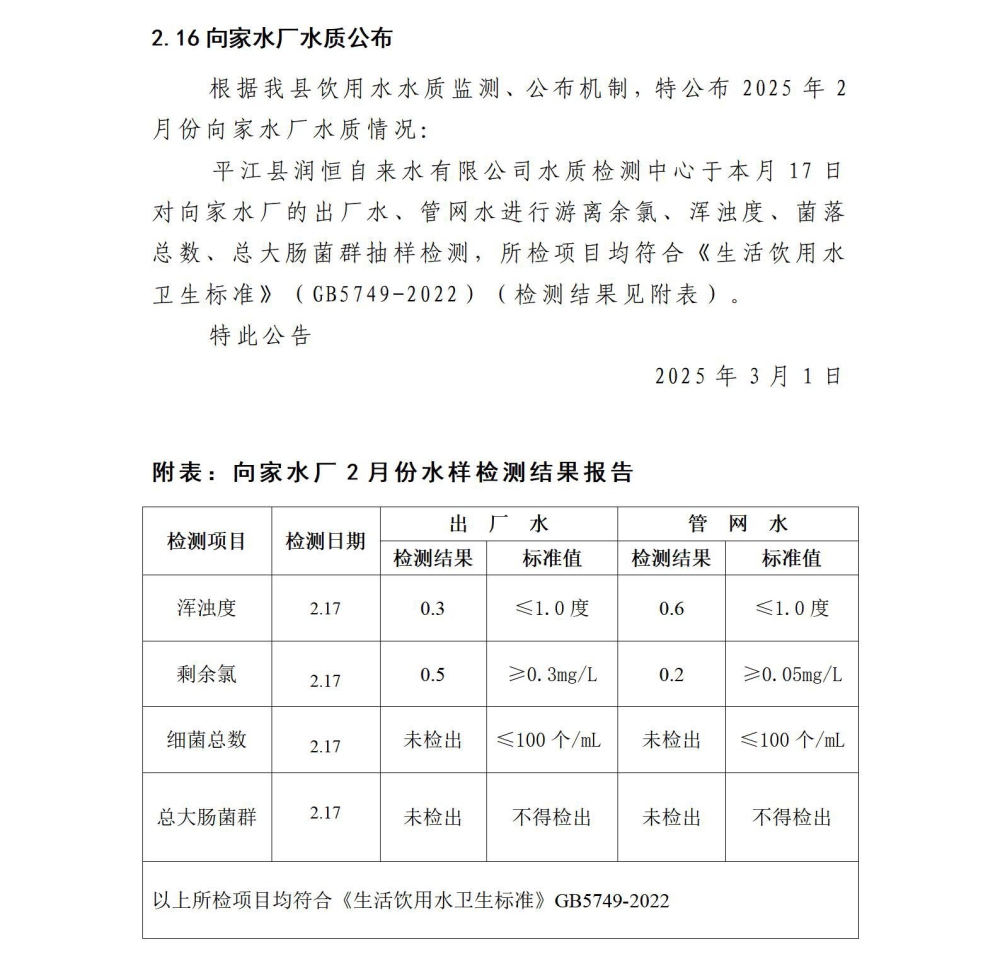 2.16向家水厂水质公布

根据我县饮用水水质监测、公布机制，特公布2025年2月份向家水厂水质情况：

平江县润恒自来水有限公司水质检测中心于本月17日对向家水厂的出厂水、管网水进行游离余氯、浑浊度、菌落总数、总大肠菌群抽样检测，所检项目均符合《生活饮用水卫生标准》（GB5749-2022）（检测结果见附表）。

特此公告

2025年3月1日

附表：向家水厂2月份水样检测结果报告

| 检测项目 | 检测日期 | 出厂水 |  | 管网水 |  |
|---|---|---|---|---|---|
|  |  | 检测结果 | 标准值 | 检测结果 | 标准值 |
| 浑浊度 | 2.17 | 0.3 | ≤1.0度 | 0.6 | ≤1.0度 |
| 剩余氯 | 2.17 | 0.5 | ≥0.3mg/L | 0.2 | ≥0.05mg/L |
| 细菌总数 | 2.17 | 未检出 | ≤100个/mL | 未检出 | ≤100个/mL |
| 总大肠菌群 | 2.17 | 未检出 | 不得检出 | 未检出 | 不得检出 |
| 以上所检项目均符合《生活饮用水卫生标准》GB5749-2022 |  |  |  |  |  |